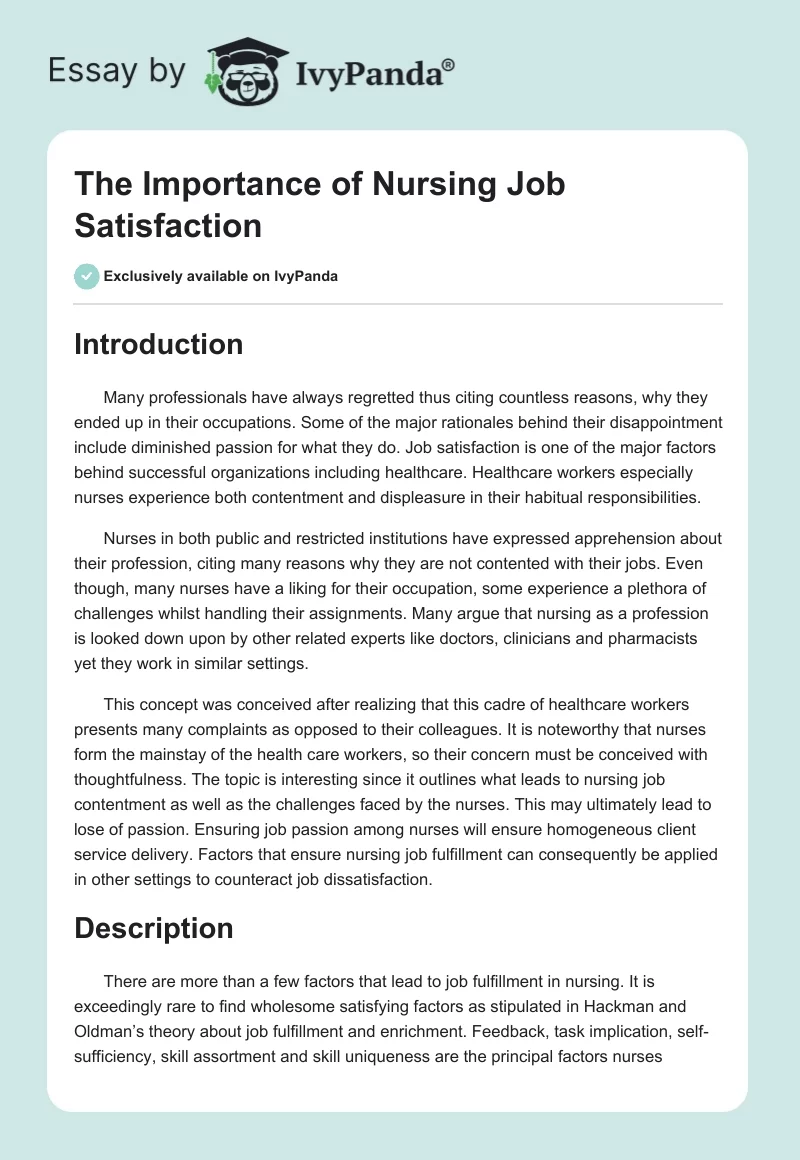 Essay by IvyPanda®

The Importance of Nursing Job Satisfaction

Exclusively available on IvyPanda

Introduction

Many professionals have always regretted thus citing countless reasons, why they ended up in their occupations. Some of the major rationales behind their disappointment include diminished passion for what they do. Job satisfaction is one of the major factors behind successful organizations including healthcare. Healthcare workers especially nurses experience both contentment and displeasure in their habitual responsibilities.

Nurses in both public and restricted institutions have expressed apprehension about their profession, citing many reasons why they are not contented with their jobs. Even though, many nurses have a liking for their occupation, some experience a plethora of challenges whilst handling their assignments. Many argue that nursing as a profession is looked down upon by other related experts like doctors, clinicians and pharmacists yet they work in similar settings.

This concept was conceived after realizing that this cadre of healthcare workers presents many complaints as opposed to their colleagues. It is noteworthy that nurses form the mainstay of the health care workers, so their concern must be conceived with thoughtfulness. The topic is interesting since it outlines what leads to nursing job contentment as well as the challenges faced by the nurses. This may ultimately lead to lose of passion. Ensuring job passion among nurses will ensure homogeneous client service delivery. Factors that ensure nursing job fulfillment can consequently be applied in other settings to counteract job dissatisfaction.

Description

There are more than a few factors that lead to job fulfillment in nursing. It is exceedingly rare to find wholesome satisfying factors as stipulated in Hackman and Oldman's theory about job fulfillment and enrichment. Feedback, task implication, self-sufficiency, skill assortment and skill uniqueness are the principal factors nurses